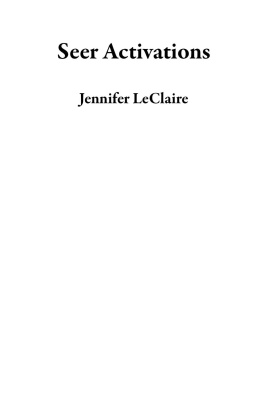 Seer Activations

Jennifer LeClaire